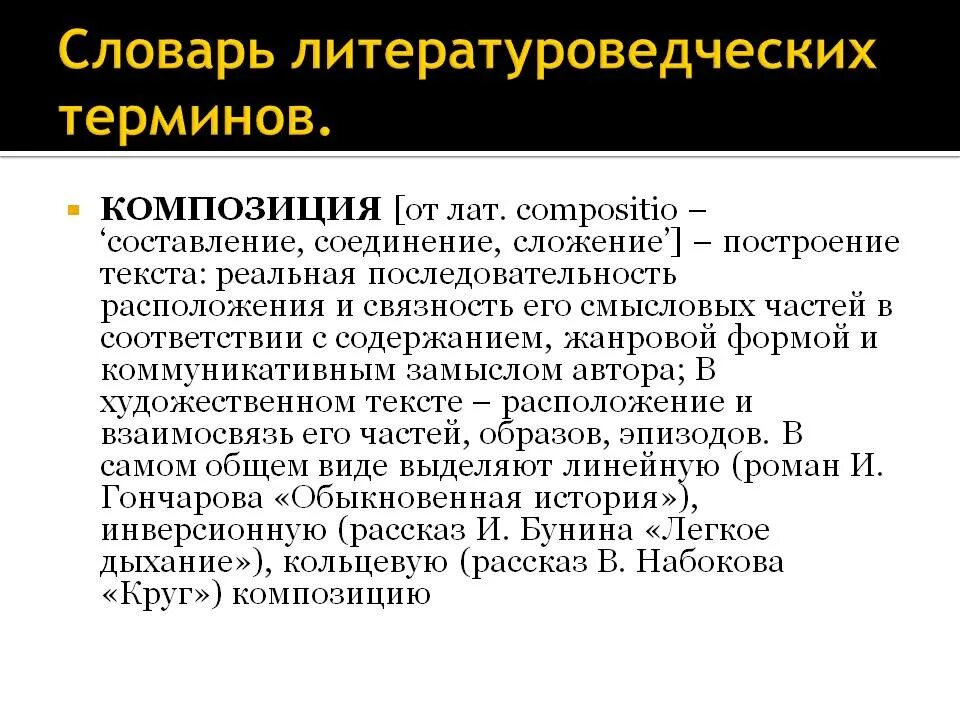 Словарь литературоведческих терминов.

КОМПОЗИЦИЯ [от лат. compositio – ‘составление, соединение, сложение’] – построение текста: реальная последовательность расположения и связность его смысловых частей в соответствии с содержанием, жанровой формой и коммуникативным замыслом автора; В художественном тексте – расположение и взаимосвязь его частей, образов, эпизодов. В самом общем виде выделяют линейную (роман И. Гончарова «Обыкновенная история»), инверсионную (рассказ И. Бунина «Легкое дыхание»), кольцевую (рассказ В. Набокова «Круг») композицию